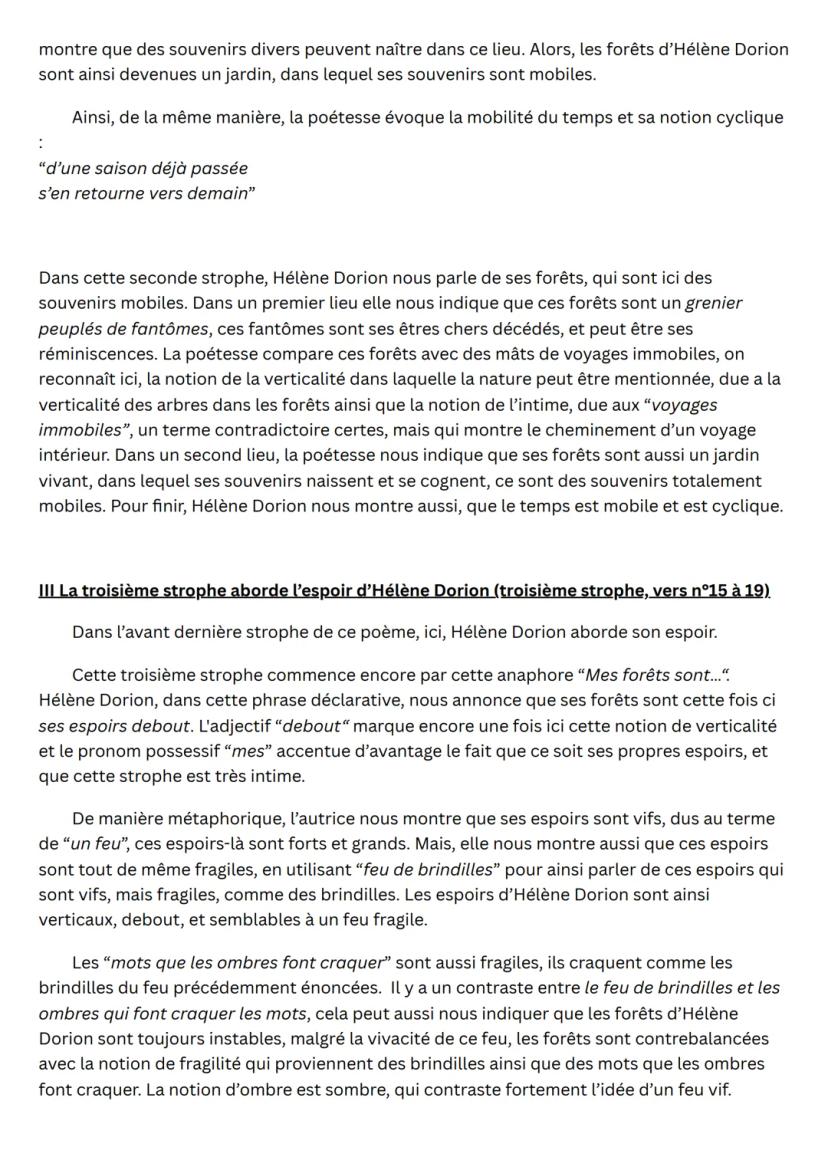 montre que des souvenirs divers peuvent naître dans ce lieu. Alors, les forêts d'Hélène Dorion sont ainsi devenues un jardin, dans lequel ses souvenirs sont mobiles.

Ainsi, de la même manière, la poétesse évoque la mobilité du temps et sa notion cyclique :
"d'une saison déjà passée
s'en retourne vers demain"

Dans cette seconde strophe, Hélène Dorion nous parle de ses forêts, qui sont ici des souvenirs mobiles. Dans un premier lieu elle nous indique que ces forêts sont un grenier peuplés de fantômes, ces fantômes sont ses êtres chers décédés, et peut être ses réminiscences. La poétesse compare ces forêts avec des mâts de voyages immobiles, on reconnaît ici, la notion de la verticalité dans laquelle la nature peut être mentionnée, due a la verticalité des arbres dans les forêts ainsi que la notion de l'intime, due aux "voyages immobiles", un terme contradictoire certes, mais qui montre le cheminement d'un voyage intérieur. Dans un second lieu, la poétesse nous indique que ses forêts sont aussi un jardin vivant, dans lequel ses souvenirs naissent et se cognent, ce sont des souvenirs totalement mobiles. Pour finir, Hélène Dorion nous montre aussi, que le temps est mobile et est cyclique.

III La troisième strophe aborde l'espoir d'Hélène Dorion (troisième strophe, vers n°15 à 19)

Dans l'avant dernière strophe de ce poème, ici, Hélène Dorion aborde son espoir.

Cette troisième strophe commence encore par cette anaphore "Mes forêts sont...". Hélène Dorion, dans cette phrase déclarative, nous annonce que ses forêts sont cette fois ci ses espoirs debout. L'adjectif "debout" marque encore une fois ici cette notion de verticalité et le pronom possessif "mes" accentue d'avantage le fait que ce soit ses propres espoirs, et que cette strophe est très intime.

De manière métaphorique, l'autrice nous montre que ses espoirs sont vifs, dus au terme de "un feu", ces espoirs-là sont forts et grands. Mais, elle nous montre aussi que ces espoirs sont tout de même fragiles, en utilisant "feu de brindilles" pour ainsi parler de ces espoirs qui sont vifs, mais fragiles, comme des brindilles. Les espoirs d'Hélène Dorion sont ainsi verticaux, debout, et semblables à un feu fragile.

Les "mots que les ombres font craquer" sont aussi fragiles, ils craquent comme les brindilles du feu précédemment énoncées. Il y a un contraste entre le feu de brindilles et les ombres qui font craquer les mots, cela peut aussi nous indiquer que les forêts d'Hélène Dorion sont toujours instables, malgré la vivacité de ce feu, les forêts sont contrebalancées avec la notion de fragilité qui proviennent des brindilles ainsi que des mots que les ombres font craquer. La notion d'ombre est sombre, qui contraste fortement l'idée d'un feu vif.